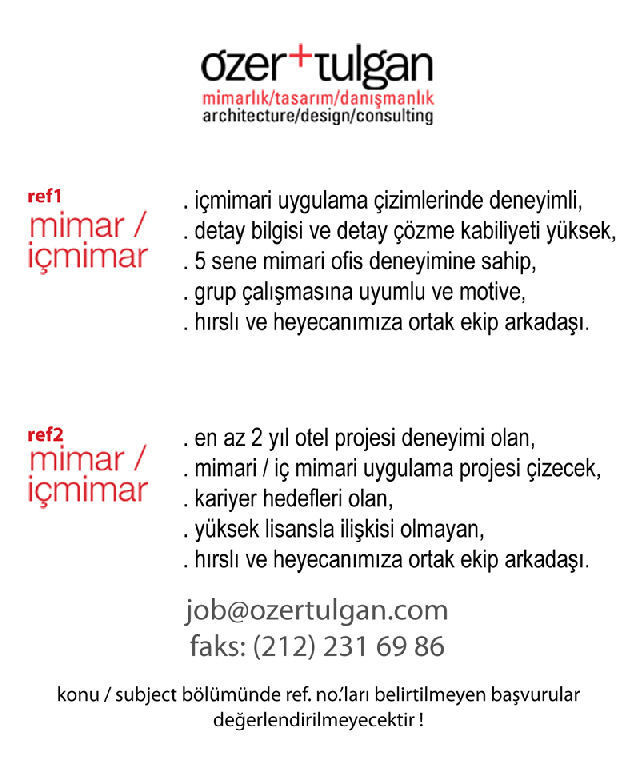 ozer+tulgan
mimarlık/tasarım/danışmanlık
architecture/design/consulting

ref1
mimar / içmimar

. içmimari uygulama çizimlerinde deneyimli,
. detay bilgisi ve detay çözme kabiliyeti yüksek,
. 5 sene mimari ofis deneyimine sahip,
. grup çalışmasına uyumlu ve motive,
. hırslı ve heyecanımıza ortak ekip arkadaşı.

ref2
mimar / içmimar

. en az 2 yıl otel projesi deneyimi olan,
. mimari / iç mimari uygulama projesi çizecek,
. kariyer hedefleri olan,
. yüksek lisansla ilişkisi olmayan,
. hırslı ve heyecanımıza ortak ekip arkadaşı.

job@ozertulgan.com
faks: (212) 231 69 86

konu / subject bölümünde ref. no.'ları belirtilmeyen başvurular değerlendirilmeyecektir !